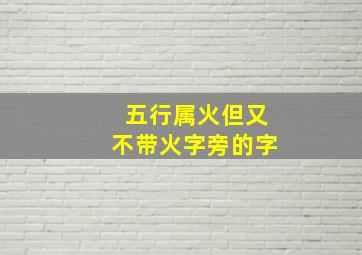 五行属火但又
不带火字旁的字